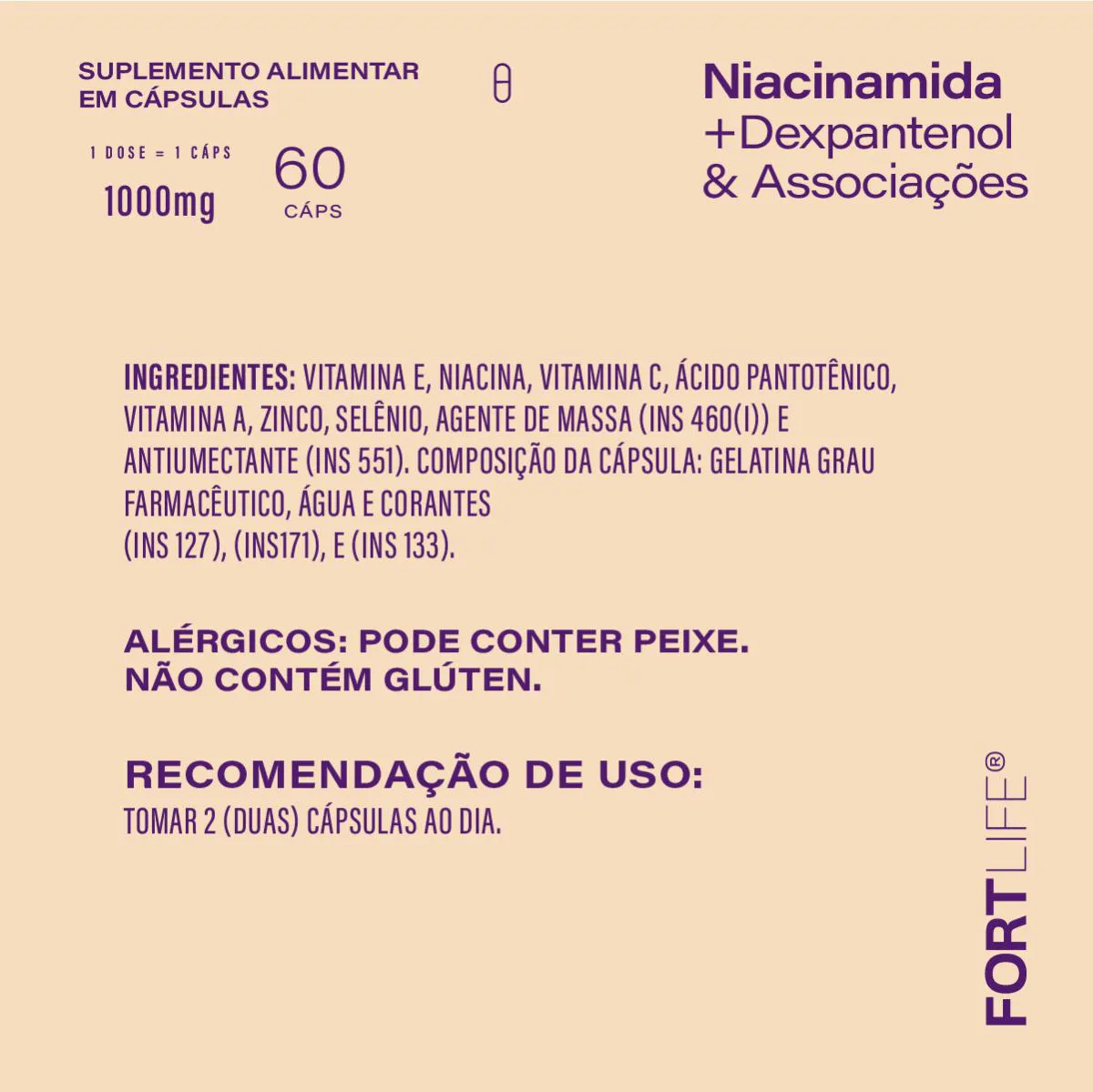 SUPLEMENTO ALIMENTAR
EM CÁPSULAS

1 DOSE = 1 CÁPS
1000mg

60
CÁPS

Niacinamida
+Dexpantenol
& Associações

INGREDIENTES: VITAMINA E, NIACINA, VITAMINA C, ÁCIDO PANTOTÊNICO, VITAMINA A, ZINCO, SELÊNIO, AGENTE DE MASSA (INS 460(I)) E ANTIUMECTANTE (INS 551). COMPOSIÇÃO DA CÁPSULA: GELATINA GRAU FARMACÊUTICO, ÁGUA E CORANTES
(INS 127), (INS171), E (INS 133).

ALÉRGICOS: PODE CONTER PEIXE.
NÃO CONTÉM GLÚTEN.

RECOMENDAÇÃO DE USO:
TOMAR 2 (DUAS) CÁPSULAS AO DIA.

FORTLIFE®